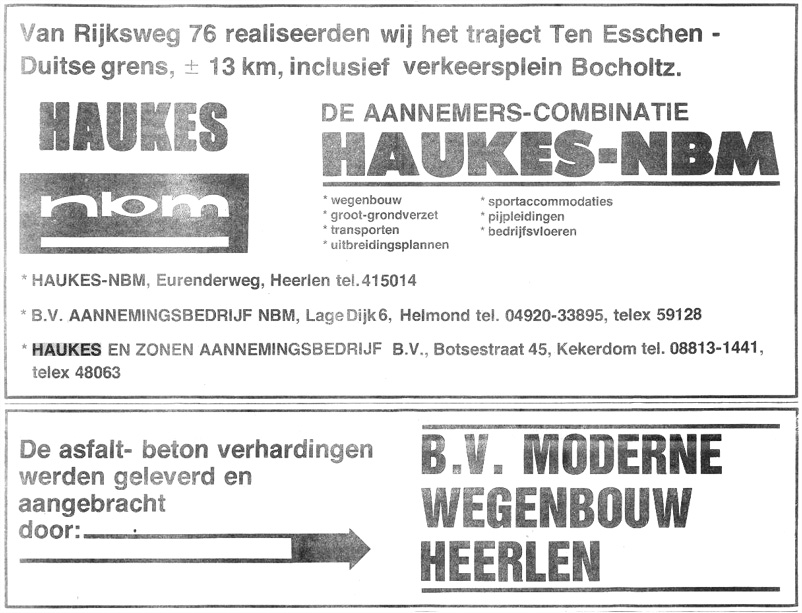 Van Rijksweg 76 realiseerden wij het traject Ten Esschen - Duitse grens, ± 13 km, inclusief verkeersplein Bocholtz.

HAUKES

nbm

DE AANNEMERS-COMBINATIE

HAUKES-NBM

* wegenbouw
* groot-grondverzet
* transporten
* uitbreidingsplannen

* sportaccommodaties
* pijpleidingen
* bedrijfsvloeren

* HAUKES-NBM, Eurenderweg, Heerlen tel. 415014

* B.V. AANNEMINGSBEDRIJF NBM, Lage Dijk 6, Helmond tel. 04920-33895, telex 59128

* HAUKES EN ZONEN AANNEMINGSBEDRIJF B.V., Botsestraat 45, Kekerdom tel. 08813-1441, telex 48063

De asfalt- beton verhardingen werden geleverd en aangebracht door:

B.V. MODERNE WEGENBOUW HEERLEN